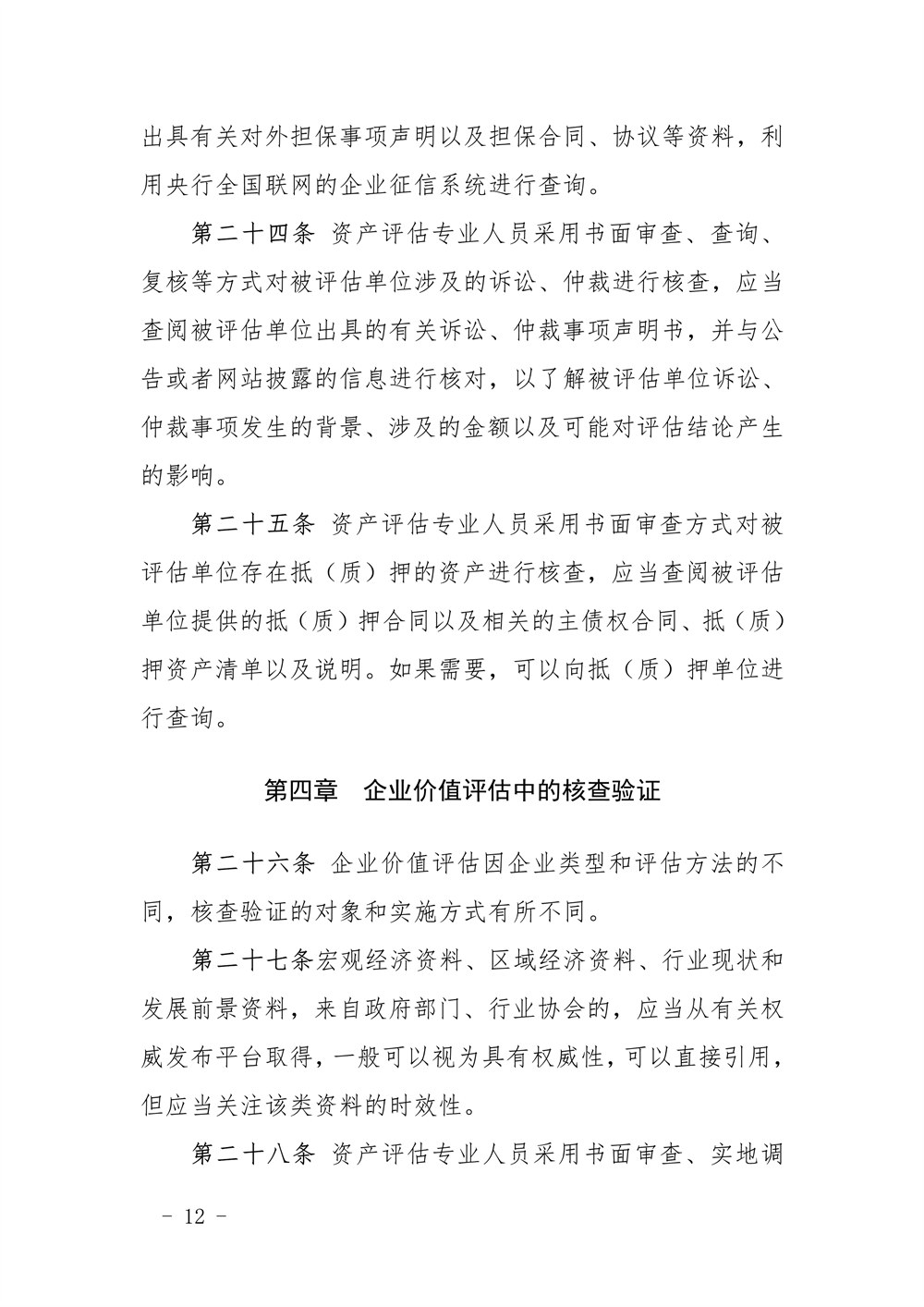 出具有关对外担保事项声明以及担保合同、协议等资料，利用央行全国联网的企业征信系统进行查询。

第二十四条 资产评估专业人员采用书面审查、查询、复核等方式对被评估单位涉及的诉讼、仲裁进行核查，应当查阅被评估单位出具的有关诉讼、仲裁事项声明书，并与公告或者网站披露的信息进行核对，以了解被评估单位诉讼、仲裁事项发生的背景、涉及的金额以及可能对评估结论产生的影响。

第二十五条 资产评估专业人员采用书面审查方式对被评估单位存在抵（质）押的资产进行核查，应当查阅被评估单位提供的抵（质）押合同以及相关的主债权合同、抵（质）押资产清单以及说明。如果需要，可以向抵（质）押单位进行查询。

第四章　企业价值评估中的核查验证

第二十六条 企业价值评估因企业类型和评估方法的不同，核查验证的对象和实施方式有所不同。

第二十七条宏观经济资料、区域经济资料、行业现状和发展前景资料，来自政府部门、行业协会的，应当从有关权威发布平台取得，一般可以视为具有权威性，可以直接引用，但应当关注该类资料的时效性。

第二十八条 资产评估专业人员采用书面审查、实地调

- 12 -